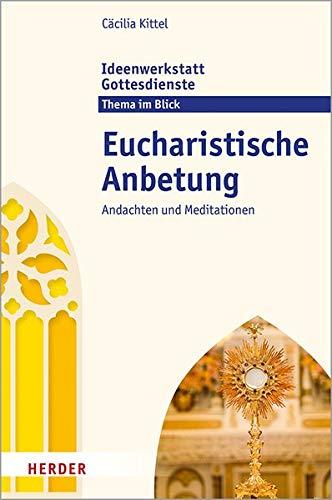 Cäcilia Kittel

Ideenwerkstatt Gottesdienste

Thema im Blick

Eucharistische Anbetung

Andachten und Meditationen

HERDER